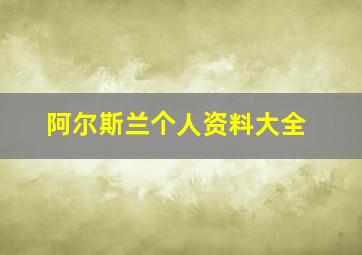 阿尔斯兰个人资料大全